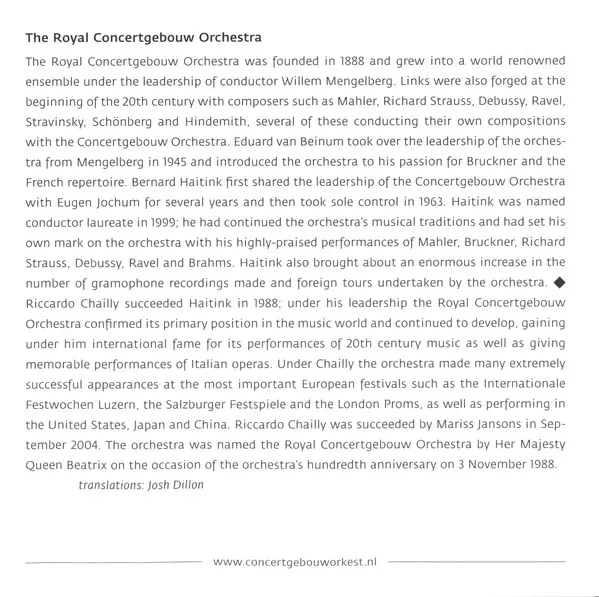 The Royal Concertgebouw Orchestra

The Royal Concertgebouw Orchestra was founded in 1888 and grew into a world renowned ensemble under the leadership of conductor Willem Mengelberg. Links were also forged at the beginning of the 20th century with composers such as Mahler, Richard Strauss, Debussy, Ravel, Stravinsky, Schönberg and Hindemith, several of these conducting their own compositions with the Concertgebouw Orchestra. Eduard van Beinum took over the leadership of the orchestra from Mengelberg in 1945 and introduced the orchestra to his passion for Bruckner and the French repertoire. Bernard Haitink first shared the leadership of the Concertgebouw Orchestra with Eugen Jochum for several years and then took sole control in 1963. Haitink was named conductor laureate in 1999; he had continued the orchestra's musical traditions and had set his own mark on the orchestra with his highly-praised performances of Mahler, Bruckner, Richard Strauss, Debussy, Ravel and Brahms. Haitink also brought about an enormous increase in the number of gramophone recordings made and foreign tours undertaken by the orchestra. ◆ Riccardo Chailly succeeded Haitink in 1988; under his leadership the Royal Concertgebouw Orchestra confirmed its primary position in the music world and continued to develop, gaining under him international fame for its performances of 20th century music as well as giving memorable performances of Italian operas. Under Chailly the orchestra made many extremely successful appearances at the most important European festivals such as the Internationale Festwochen Luzern, the Salzburger Festspiele and the London Proms, as well as performing in the United States, Japan and China. Riccardo Chailly was succeeded by Mariss Jansons in September 2004. The orchestra was named the Royal Concertgebouw Orchestra by Her Majesty Queen Beatrix on the occasion of the orchestra's hundredth anniversary on 3 November 1988.

translations: Josh Dillon

www.concertgebouworkest.nl